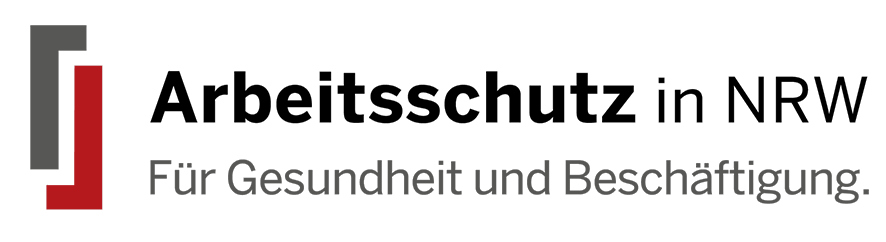 Arbeitsschutz in NRW
Für Gesundheit und Beschäftigung.